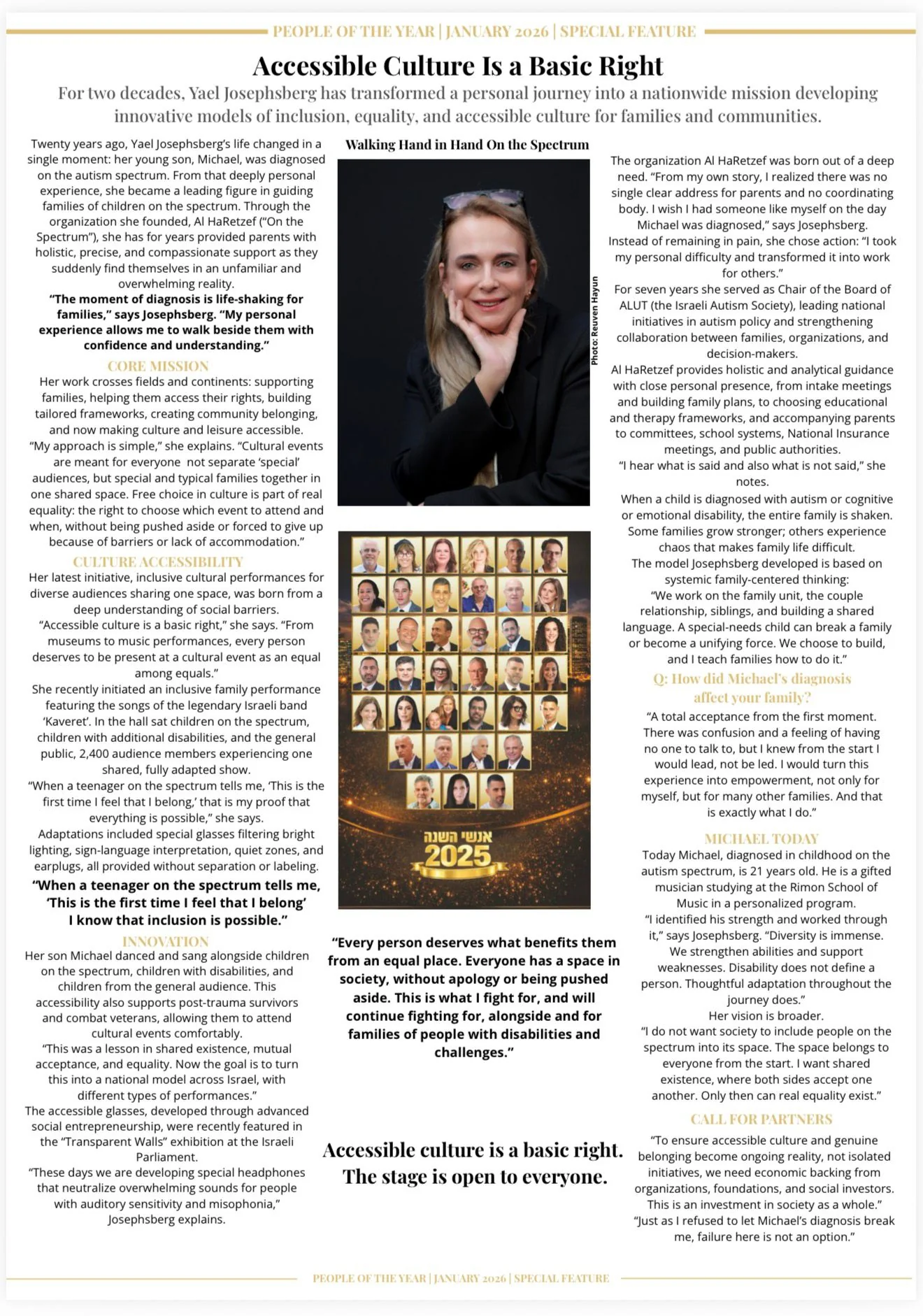 PEOPLE OF THE YEAR | JANUARY 2026 | SPECIAL FEATURE

Accessible Culture Is a Basic Right

For two decades, Yael Josephsberg has transformed a personal journey into a nationwide mission developing innovative models of inclusion, equality, and accessible culture for families and communities.

Twenty years ago, Yael Josephsberg's life changed in a single moment: her young son, Michael, was diagnosed on the autism spectrum. From that deeply personal experience, she became a leading figure in guiding families of children on the spectrum. Through the organization she founded, Al HaRetzef ("On the Spectrum"), she has for years provided parents with holistic, precise, and compassionate support as they suddenly find themselves in an unfamiliar and overwhelming reality.

"The moment of diagnosis is life-shaking for families," says Josephsberg. "My personal experience allows me to walk beside them with confidence and understanding."

CORE MISSION

Her work crosses fields and continents: supporting families, helping them access their rights, building tailored frameworks, creating community belonging, and now making culture and leisure accessible.

"My approach is simple," she explains. "Cultural events are meant for everyone not separate 'special' audiences, but special and typical families together in one shared space. Free choice in culture is part of real equality: the right to choose which event to attend and when, without being pushed aside or forced to give up because of barriers or lack of accommodation."

CULTURE ACCESSIBILITY

Her latest initiative, inclusive cultural performances for diverse audiences sharing one space, was born from a deep understanding of social barriers.

"Accessible culture is a basic right," she says. "From museums to music performances, every person deserves to be present at a cultural event as an equal among equals."

She recently initiated an inclusive family performance featuring the songs of the legendary Israeli band 'Kaveret'. In the hall sat children on the spectrum, children with additional disabilities, and the general public, 2,400 audience members experiencing one shared, fully adapted show.

"When a teenager on the spectrum tells me, 'This is the first time I feel that I belong,' that is my proof that everything is possible," she says.

Adaptations included special glasses filtering bright lighting, sign-language interpretation, quiet zones, and earplugs, all provided without separation or labeling.

"When a teenager on the spectrum tells me, 'This is the first time I feel that I belong' I know that inclusion is possible."

INNOVATION

Her son Michael danced and sang alongside children on the spectrum, children with disabilities, and children from the general audience. This accessibility also supports post-trauma survivors and combat veterans, allowing them to attend cultural events comfortably.

"This was a lesson in shared existence, mutual acceptance, and equality. Now the goal is to turn this into a national model across Israel, with different types of performances."

The accessible glasses, developed through advanced social entrepreneurship, were recently featured in the "Transparent Walls" exhibition at the Israeli Parliament.

"These days we are developing special headphones that neutralize overwhelming sounds for people with auditory sensitivity and misophonia," Josephsberg explains.

Walking Hand in Hand On the Spectrum

Photo: Reuven Hayun

אנשי השנה
2025

"Every person deserves what benefits them from an equal place. Everyone has a space in society, without apology or being pushed aside. This is what I fight for, and will continue fighting for, alongside and for families of people with disabilities and challenges."

Accessible culture is a basic right.
The stage is open to everyone.

The organization Al HaRetzef was born out of a deep need. "From my own story, I realized there was no single clear address for parents and no coordinating body. I wish I had someone like myself on the day Michael was diagnosed," says Josephsberg.

Instead of remaining in pain, she chose action: "I took my personal difficulty and transformed it into work for others."

For seven years she served as Chair of the Board of ALUT (the Israeli Autism Society), leading national initiatives in autism policy and strengthening collaboration between families, organizations, and decision-makers.

Al HaRetzef provides holistic and analytical guidance with close personal presence, from intake meetings and building family plans, to choosing educational and therapy frameworks, and accompanying parents to committees, school systems, National Insurance meetings, and public authorities.

"I hear what is said and also what is not said," she notes.

When a child is diagnosed with autism or cognitive or emotional disability, the entire family is shaken. Some families grow stronger; others experience chaos that makes family life difficult.

The model Josephsberg developed is based on systemic family-centered thinking:

"We work on the family unit, the couple relationship, siblings, and building a shared language. A special-needs child can break a family or become a unifying force. We choose to build, and I teach families how to do it."

Q: How did Michael's diagnosis affect your family?

"A total acceptance from the first moment. There was confusion and a feeling of having no one to talk to, but I knew from the start I would lead, not be led. I would turn this experience into empowerment, not only for myself, but for many other families. And that is exactly what I do."

MICHAEL TODAY

Today Michael, diagnosed in childhood on the autism spectrum, is 21 years old. He is a gifted musician studying at the Rimon School of Music in a personalized program.

"I identified his strength and worked through it," says Josephsberg. "Diversity is immense. We strengthen abilities and support weaknesses. Disability does not define a person. Thoughtful adaptation throughout the journey does."

Her vision is broader.

"I do not want society to include people on the spectrum into its space. The space belongs to everyone from the start. I want shared existence, where both sides accept one another. Only then can real equality exist."

CALL FOR PARTNERS

"To ensure accessible culture and genuine belonging become ongoing reality, not isolated initiatives, we need economic backing from organizations, foundations, and social investors. This is an investment in society as a whole."

"Just as I refused to let Michael's diagnosis break me, failure here is not an option."

PEOPLE OF THE YEAR | JANUARY 2026 | SPECIAL FEATURE